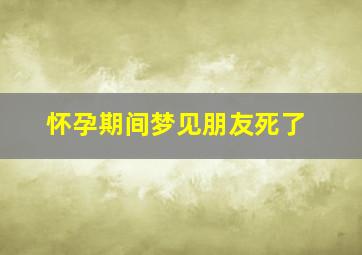 怀孕期间梦见朋友死了